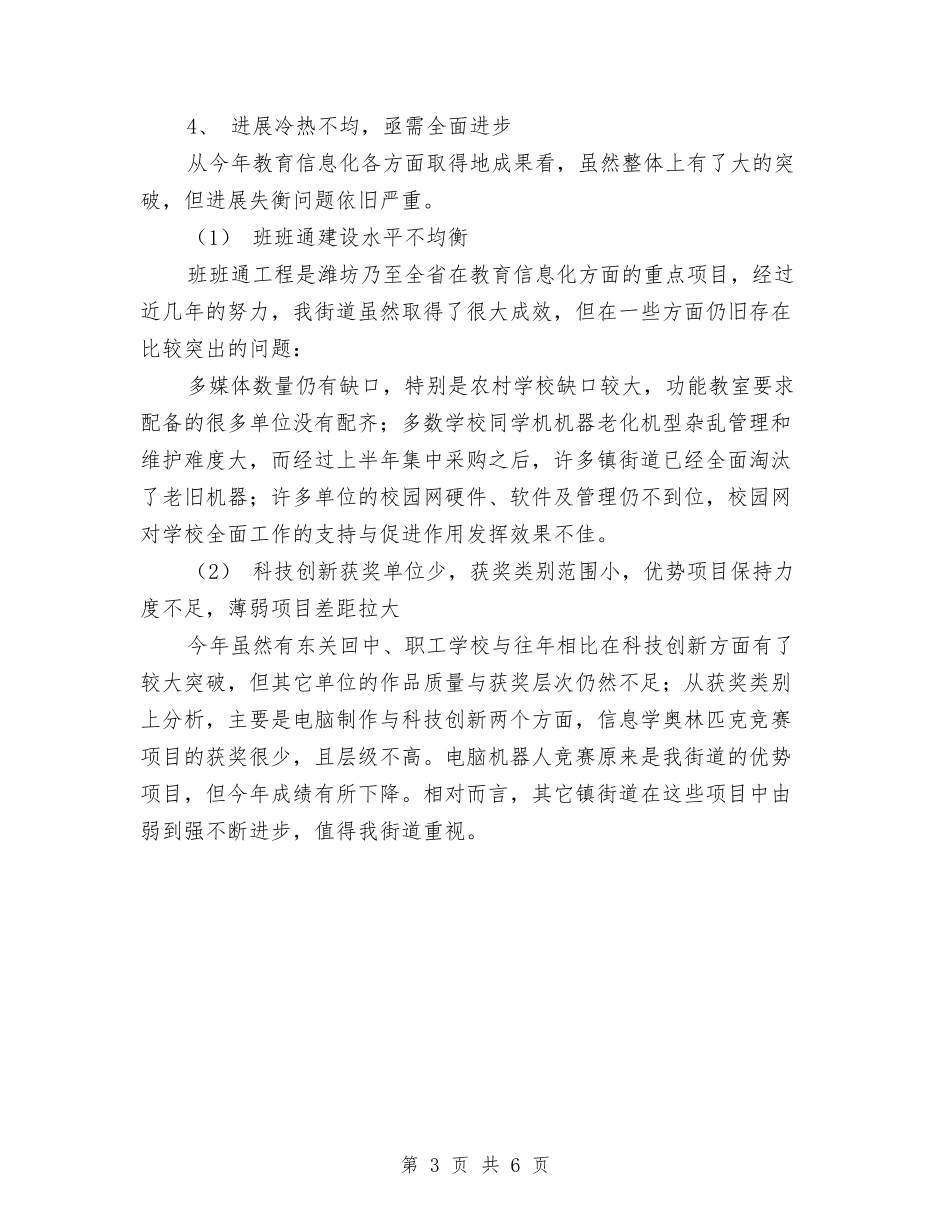 4、 进展冷热不均，亟需全面进步

从今年教育信息化各方面取得地成果看，虽然整体上有了大的突破，但进展失衡问题依旧严重。

（1） 班班通建设水平不均衡

班班通工程是潍坊乃至全省在教育信息化方面的重点项目，经过近几年的努力，我街道虽然取得了很大成效，但在一些方面仍旧存在比较突出的问题：

多媒体数量仍有缺口，特别是农村学校缺口较大，功能教室要求配备的很多单位没有配齐；多数学校同学机机器老化机型杂乱管理和维护难度大，而经过上半年集中采购之后，许多镇街道已经全面淘汰了老旧机器；许多单位的校园网硬件、软件及管理仍不到位，校园网对学校全面工作的支持与促进作用发挥效果不佳。

（2） 科技创新获奖单位少，获奖类别范围小，优势项目保持力度不足，薄弱项目差距拉大

今年虽然有东关回中、职工学校与往年相比在科技创新方面有了较大突破，但其它单位的作品质量与获奖层次仍然不足；从获奖类别上分析，主要是电脑制作与科技创新两个方面，信息学奥林匹克竞赛项目的获奖很少，且层级不高。电脑机器人竞赛原来是我街道的优势项目，但今年成绩有所下降。相对而言，其它镇街道在这些项目中由弱到强不断进步，值得我街道重视。

第 3 页 共 6 页